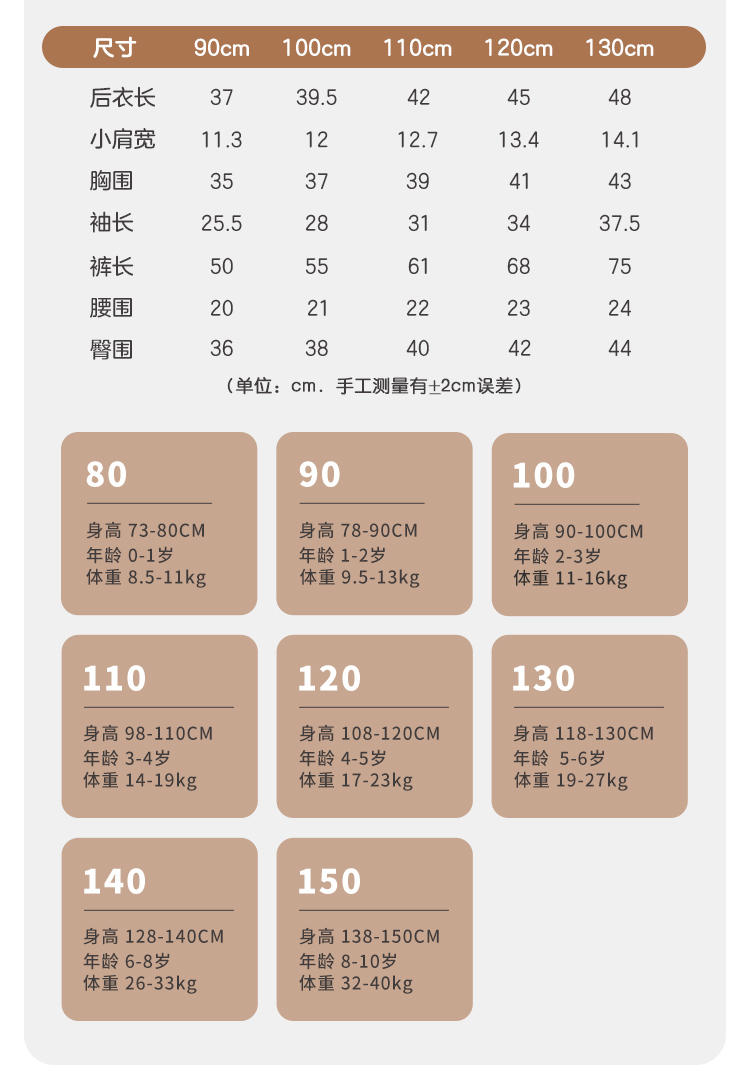 | 尺寸 | 90cm | 100cm | 110cm | 120cm | 130cm |
|---|---|---|---|---|---|
| 后衣长 | 37 | 39.5 | 42 | 45 | 48 |
| 小肩宽 | 11.3 | 12 | 12.7 | 13.4 | 14.1 |
| 胸围 | 35 | 37 | 39 | 41 | 43 |
| 袖长 | 25.5 | 28 | 31 | 34 | 37.5 |
| 裤长 | 50 | 55 | 61 | 68 | 75 |
| 腰围 | 20 | 21 | 22 | 23 | 24 |
| 臀围 | 36 | 38 | 40 | 42 | 44 |

（单位：cm．手工测量有±2cm误差）

80

身高 73-80CM
年龄 0-1岁
体重 8.5-11kg

90

身高 78-90CM
年龄 1-2岁
体重 9.5-13kg

100

身高 90-100CM
年龄 2-3岁
体重 11-16kg

110

身高 98-110CM
年龄 3-4岁
体重 14-19kg

120

身高 108-120CM
年龄 4-5岁
体重 17-23kg

130

身高 118-130CM
年龄 5-6岁
体重 19-27kg

140

身高 128-140CM
年龄 6-8岁
体重 26-33kg

150

身高 138-150CM
年龄 8-10岁
体重 32-40kg